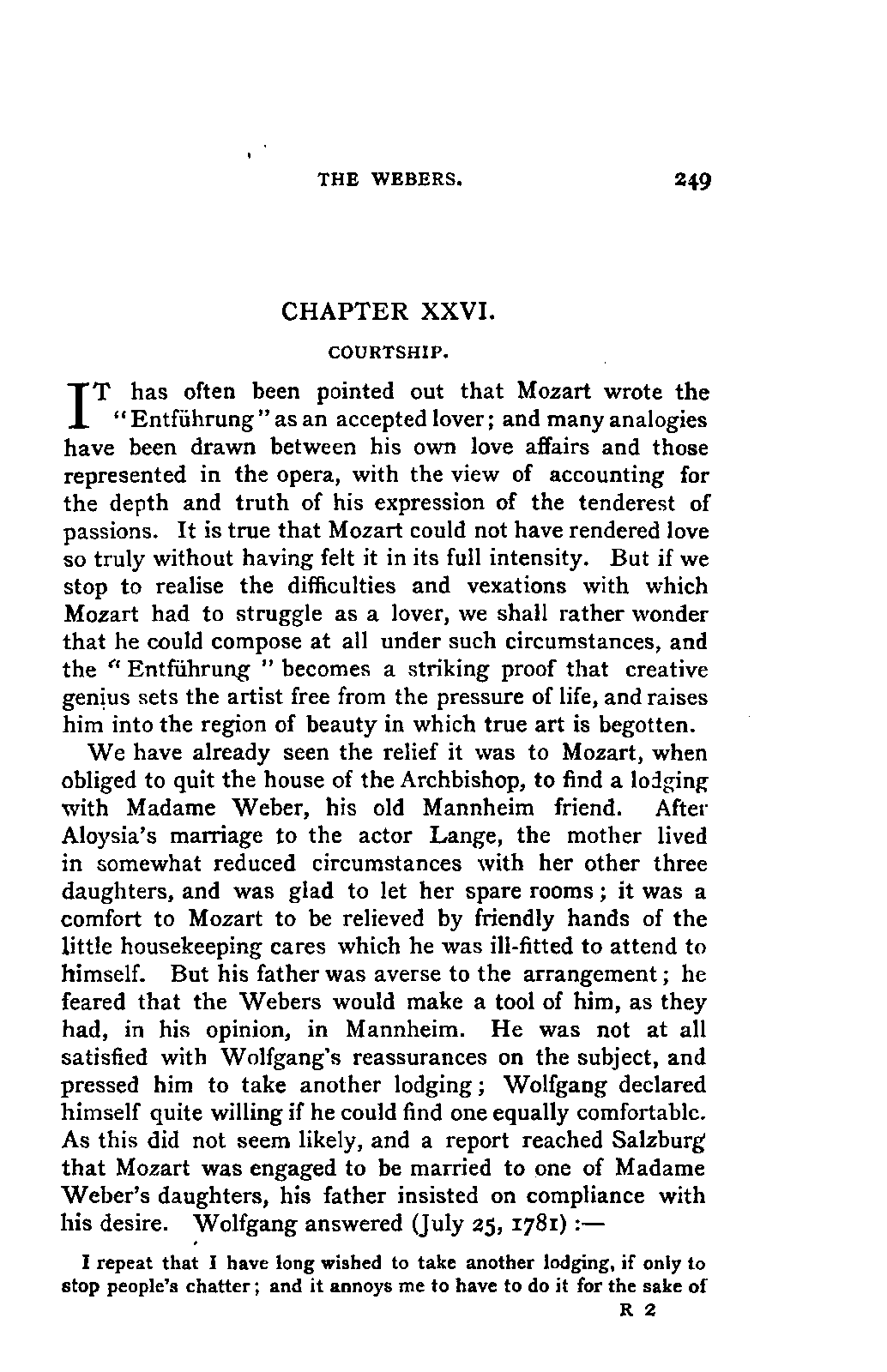 THE WEBERS. 249

CHAPTER XXVI.

COURTSHIP.

IT has often been pointed out that Mozart wrote the "Entführung" as an accepted lover; and many analogies have been drawn between his own love affairs and those represented in the opera, with the view of accounting for the depth and truth of his expression of the tenderest of passions. It is true that Mozart could not have rendered love so truly without having felt it in its full intensity. But if we stop to realise the difficulties and vexations with which Mozart had to struggle as a lover, we shall rather wonder that he could compose at all under such circumstances, and the "Entführung" becomes a striking proof that creative genius sets the artist free from the pressure of life, and raises him into the region of beauty in which true art is begotten.

We have already seen the relief it was to Mozart, when obliged to quit the house of the Archbishop, to find a lodging with Madame Weber, his old Mannheim friend. After Aloysia's marriage to the actor Lange, the mother lived in somewhat reduced circumstances with her other three daughters, and was glad to let her spare rooms; it was a comfort to Mozart to be relieved by friendly hands of the little housekeeping cares which he was ill-fitted to attend to himself. But his father was averse to the arrangement; he feared that the Webers would make a tool of him, as they had, in his opinion, in Mannheim. He was not at all satisfied with Wolfgang's reassurances on the subject, and pressed him to take another lodging; Wolfgang declared himself quite willing if he could find one equally comfortable. As this did not seem likely, and a report reached Salzburg that Mozart was engaged to be married to one of Madame Weber's daughters, his father insisted on compliance with his desire. Wolfgang answered (July 25, 1781):—

I repeat that I have long wished to take another lodging, if only to stop people's chatter; and it annoys me to have to do it for the sake of

R 2